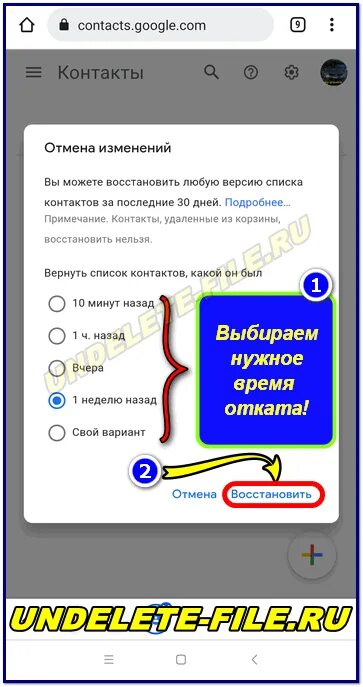 contacts.google.com

9

Контакты

Отмена изменений

Вы можете восстановить любую версию списка контактов за последние 30 дней. Подробнее...
Примечание. Контакты, удаленные из корзины, восстановить нельзя.

Вернуть список контактов, какой он был

10 минут назад

1 ч. назад

Вчера

1 неделю назад

Свой вариант

1

Выбираем нужное время отката!

2

Отмена Восстановить

UNDELETE-FILE.RU

UNDELETE-FILE.RU